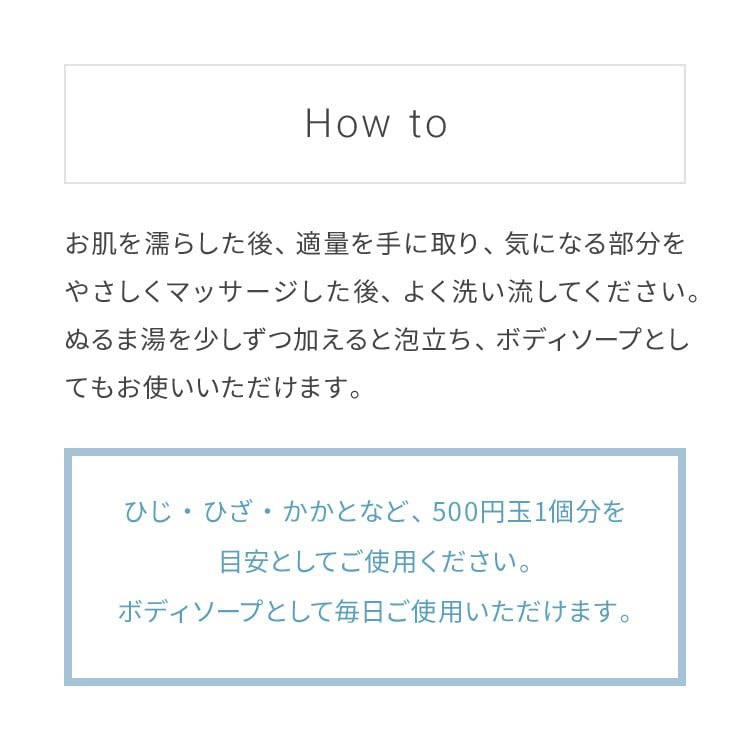 How to

お肌を濡らした後、適量を手に取り、気になる部分をやさしくマッサージした後、よく洗い流してください。ぬるま湯を少しずつ加えると泡立ち、ボディソープとしてもお使いいただけます。

ひじ・ひざ・かかとなど、500円玉1個分を
目安としてご使用ください。
ボディソープとして毎日ご使用いただけます。